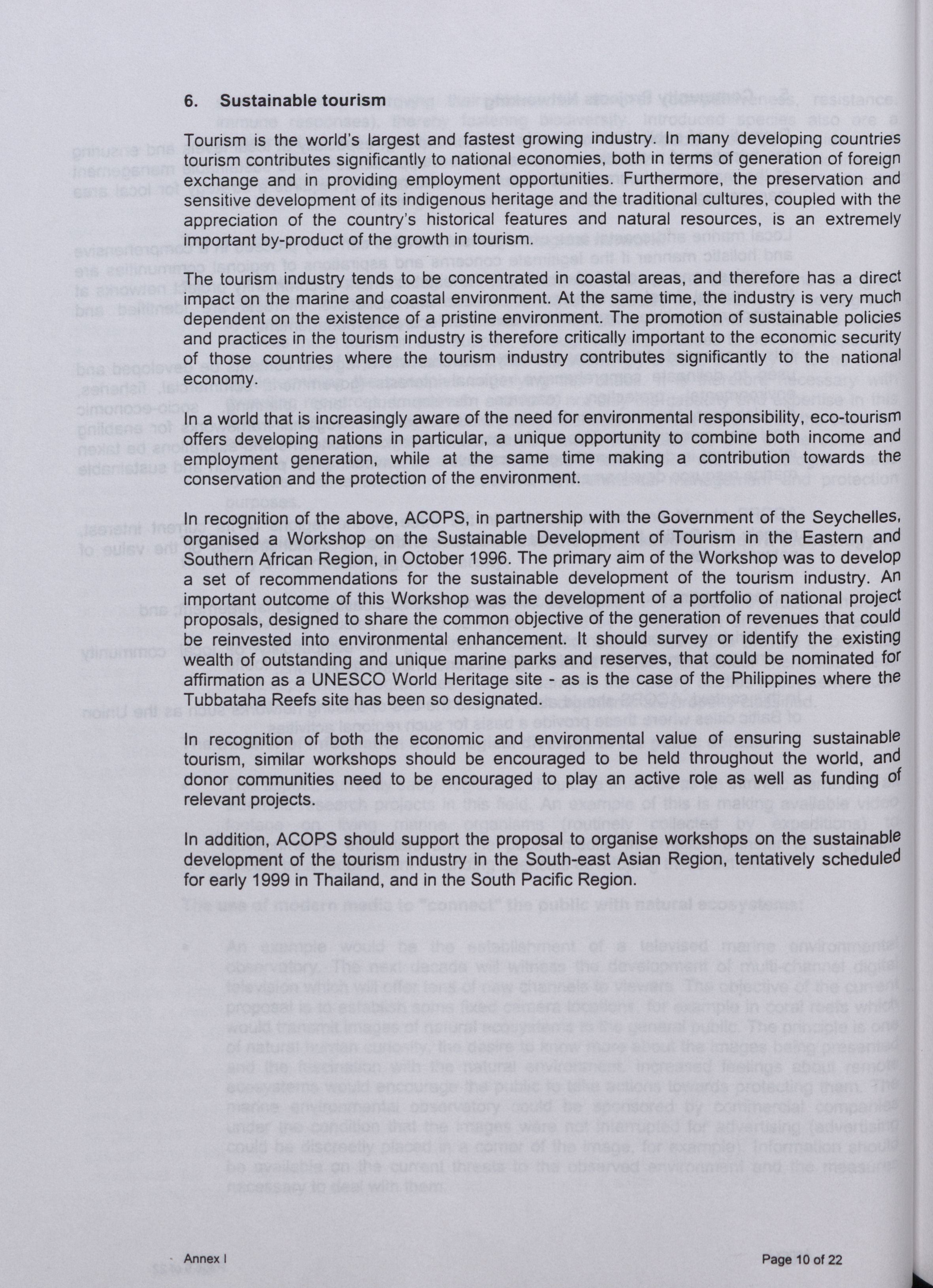 6. Sustainable tourism

Tourism is the world's largest and fastest growing industry. In many developing countries tourism contributes significantly to national economies, both in terms of generation of foreign exchange and in providing employment opportunities. Furthermore, the preservation and sensitive development of its indigenous heritage and the traditional cultures, coupled with the appreciation of the country's historical features and natural resources, is an extremely important by-product of the growth in tourism.

The tourism industry tends to be concentrated in coastal areas, and therefore has a direct impact on the marine and coastal environment. At the same time, the industry is very much dependent on the existence of a pristine environment. The promotion of sustainable policies and practices in the tourism industry is therefore critically important to the economic security of those countries where the tourism industry contributes significantly to the national economy.

In a world that is increasingly aware of the need for environmental responsibility, eco-tourism offers developing nations in particular, a unique opportunity to combine both income and employment generation, while at the same time making a contribution towards the conservation and the protection of the environment.

In recognition of the above, ACOPS, in partnership with the Government of the Seychelles, organised a Workshop on the Sustainable Development of Tourism in the Eastern and Southern African Region, in October 1996. The primary aim of the Workshop was to develop a set of recommendations for the sustainable development of the tourism industry. An important outcome of this Workshop was the development of a portfolio of national project proposals, designed to share the common objective of the generation of revenues that could be reinvested into environmental enhancement. It should survey or identify the existing wealth of outstanding and unique marine parks and reserves, that could be nominated for affirmation as a UNESCO World Heritage site - as is the case of the Philippines where the Tubbataha Reefs site has been so designated.

In recognition of both the economic and environmental value of ensuring sustainable tourism, similar workshops should be encouraged to be held throughout the world, and donor communities need to be encouraged to play an active role as well as funding of relevant projects.

In addition, ACOPS should support the proposal to organise workshops on the sustainable development of the tourism industry in the South-east Asian Region, tentatively scheduled for early 1999 in Thailand, and in the South Pacific Region.

Annex I

Page 10 of 22